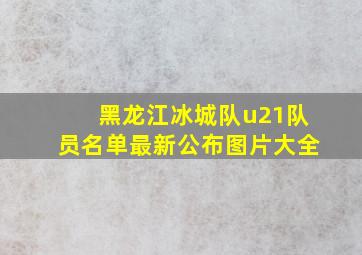 黑龙江冰城队u21队员名单最新公布图片大全